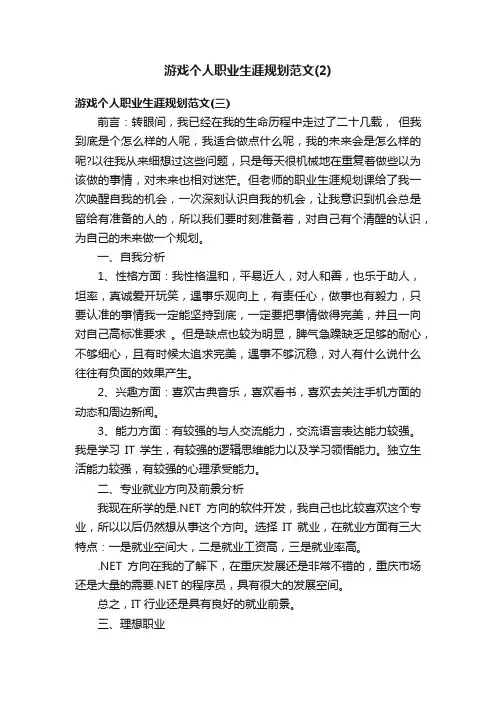 游戏个人职业生涯规划范文(2)

游戏个人职业生涯规划范文(三)

前言：转眼间，我已经在我的生命历程中走过了二十几载， 但我到底是个怎么样的人呢，我适合做点什么呢，我的未来会是怎么样的呢?以往我从来细想过这些问题，只是每天很机械地在重复着做些以为该做的事情，对未来也相对迷茫。但老师的职业生涯规划课给了我一次唤醒自我的机会，一次深刻认识自我的机会，让我意识到机会总是留给有准备的人的，所以我们要时刻准备着，对自己有个清醒的认识，为自己的未来做一个规划。

一、自我分析

1、性格方面：我性格温和，平易近人，对人和善，也乐于助人，坦率，真诚爱开玩笑，遇事乐观向上，有责任心，做事也有毅力，只要认准的事情我一定能坚持到底，一定要把事情做得完美，并且一向对自己高标准要求 。但是缺点也较为明显，脾气急躁缺乏足够的耐心，不够细心，且有时候太追求完美，遇事不够沉稳，对人有什么说什么往往有负面的效果产生。

2、兴趣方面：喜欢古典音乐，喜欢看书，喜欢去关注手机方面的动态和周边新闻。

3、能力方面：有较强的与人交流能力，交流语言表达能力较强。我是学习 IT 学生，有较强的逻辑思维能力以及学习领悟能力。独立生活能力较强，有较强的心理承受能力。

二、专业就业方向及前景分析

我现在所学的是.NET 方向的软件开发，我自己也比较喜欢这个专业，所以以后仍然想从事这个方向。选择 IT 就业，在就业方面有三大特点：一是就业空间大，二是就业工资高，三是就业率高。

.NET 方向在我的了解下，在重庆发展还是非常不错的，重庆市场还是大量的需要.NET 的程序员，具有很大的发展空间。

总之，IT 行业还是具有良好的就业前景。

三、理想职业